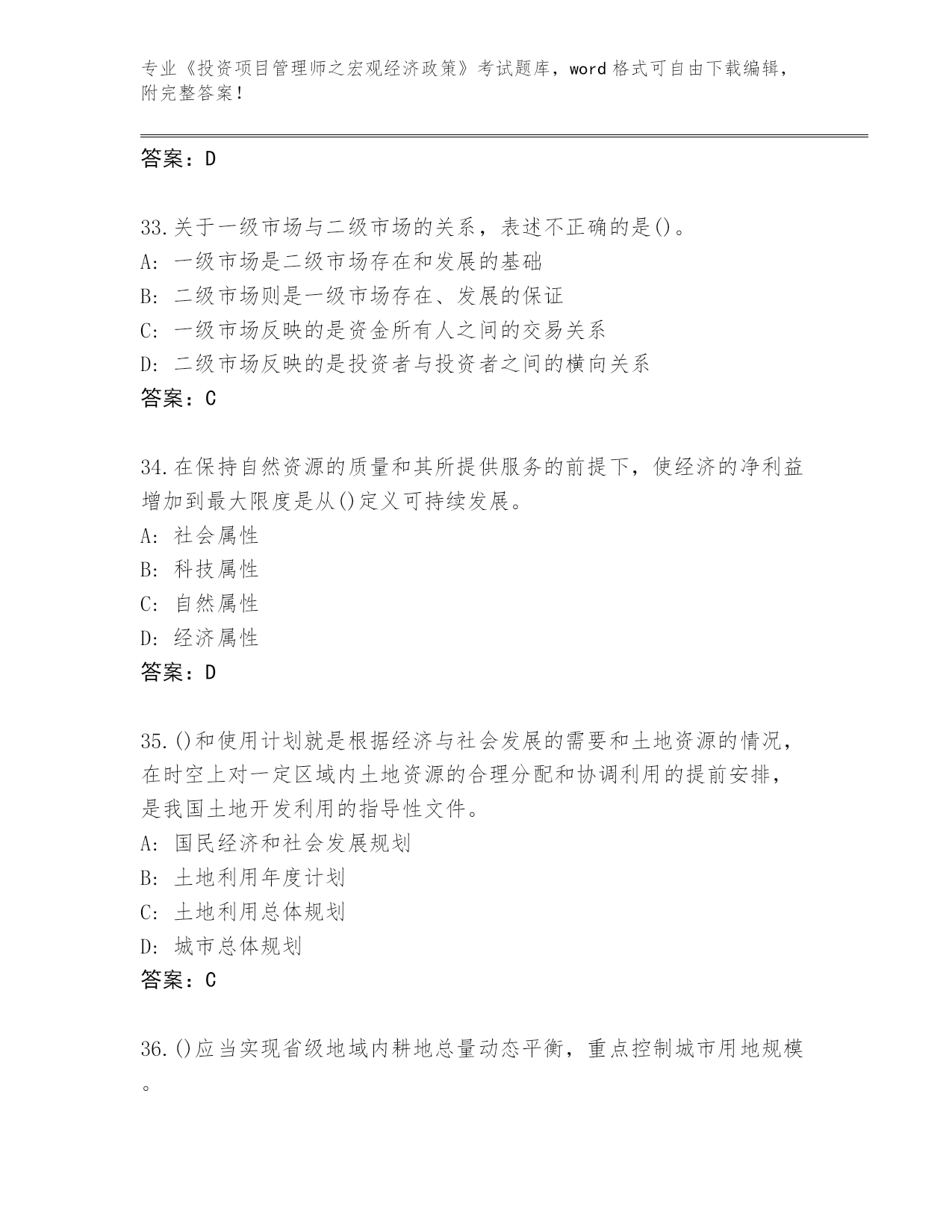 专业《投资项目管理师之宏观经济政策》考试题库，word 格式可自由下载编辑，附完整答案！

答案：D

33.关于一级市场与二级市场的关系，表述不正确的是()。
A: 一级市场是二级市场存在和发展的基础
B: 二级市场则是一级市场存在、发展的保证
C: 一级市场反映的是资金所有人之间的交易关系
D: 二级市场反映的是投资者与投资者之间的横向关系
答案：C

34.在保持自然资源的质量和其所提供服务的前提下，使经济的净利益增加到最大限度是从()定义可持续发展。
A: 社会属性
B: 科技属性
C: 自然属性
D: 经济属性
答案：D

35.()和使用计划就是根据经济与社会发展的需要和土地资源的情况，在时空上对一定区域内土地资源的合理分配和协调利用的提前安排，是我国土地开发利用的指导性文件。
A: 国民经济和社会发展规划
B: 土地利用年度计划
C: 土地利用总体规划
D: 城市总体规划
答案：C

36.()应当实现省级地域内耕地总量动态平衡，重点控制城市用地规模。